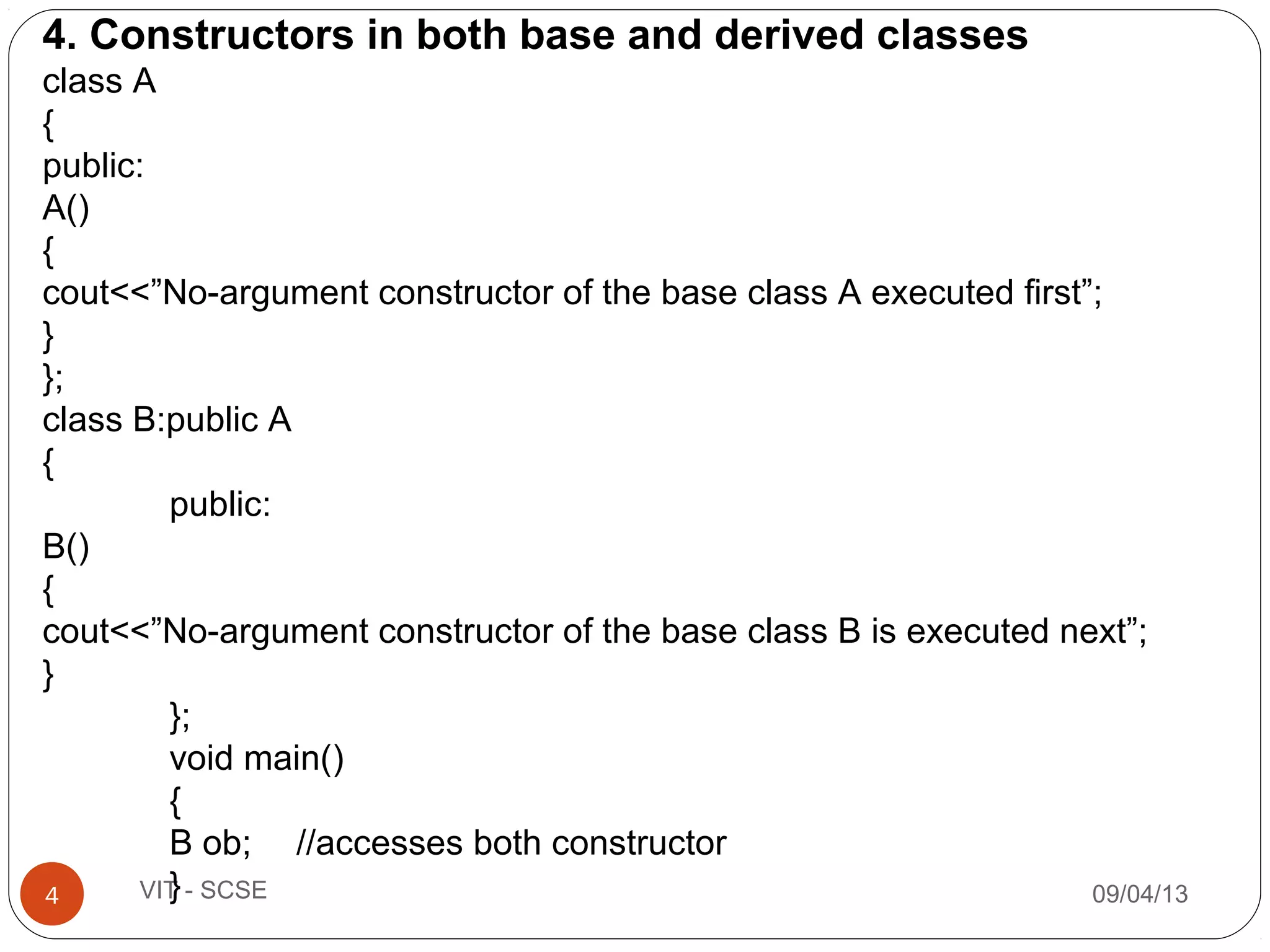 4. Constructors in both base and derived classes
class A
{
public:
A()
{
cout<<”No-argument constructor of the base class A executed first”;
}
};
class B:public A
{
public:
B()
{
cout<<”No-argument constructor of the base class B is executed next”;
}
};
void main()
{
B ob; //accesses both constructor
}

4
VIT - SCSE
09/04/13